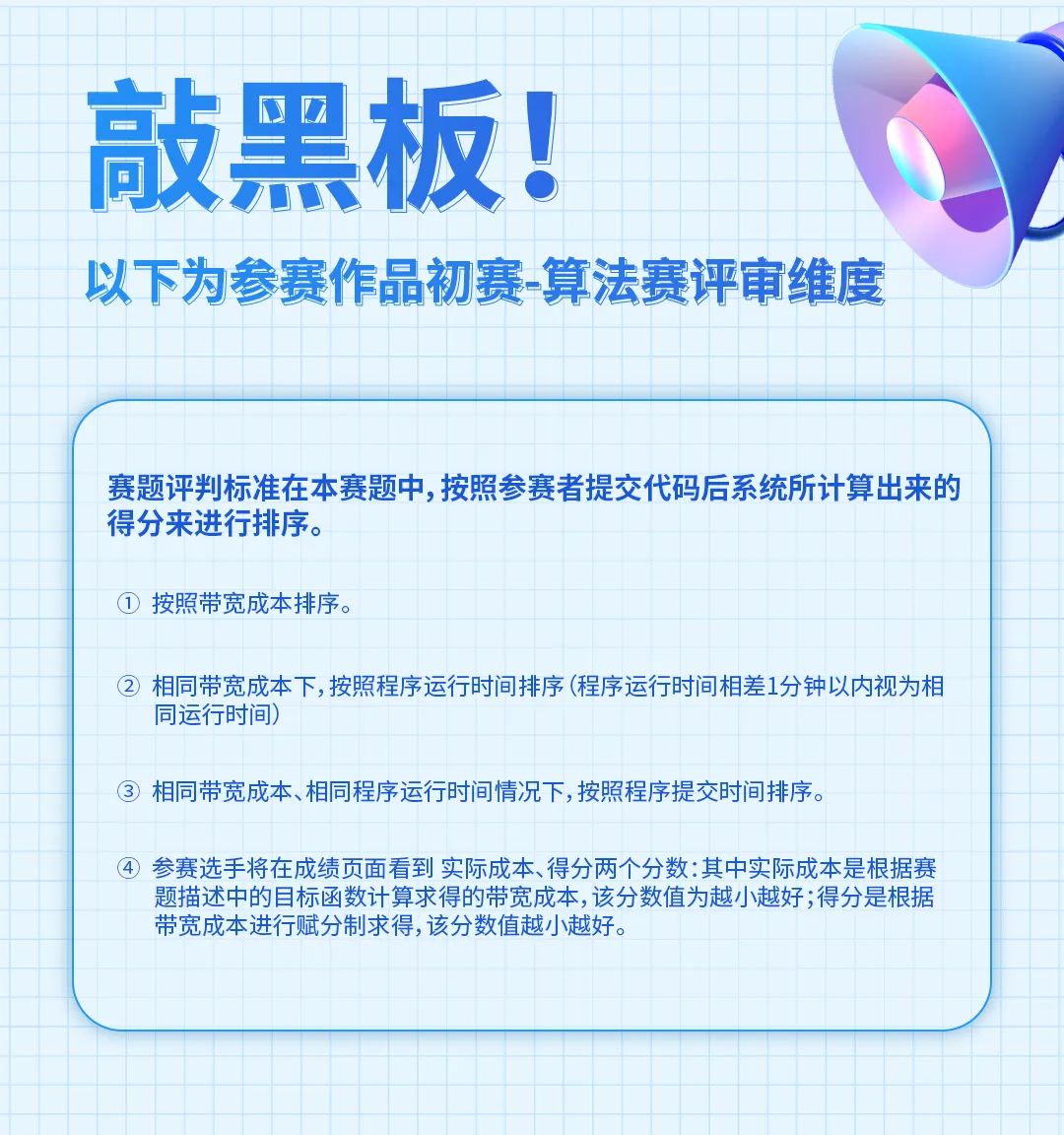 敲黑板！

以下为参赛作品初赛-算法赛评审维度

赛题评判标准在本赛题中，按照参赛者提交代码后系统所计算出来的得分来进行排序。

① 按照带宽成本排序。

② 相同带宽成本下，按照程序运行时间排序（程序运行时间相差1分钟以内视为相同运行时间）

③ 相同带宽成本、相同程序运行时间情况下，按照程序提交时间排序。

④ 参赛选手将在成绩页面看到 实际成本、得分两个分数：其中实际成本是根据赛题描述中的目标函数计算求得的带宽成本，该分数值为越小越好；得分是根据带宽成本进行赋分制求得，该分数值越小越好。